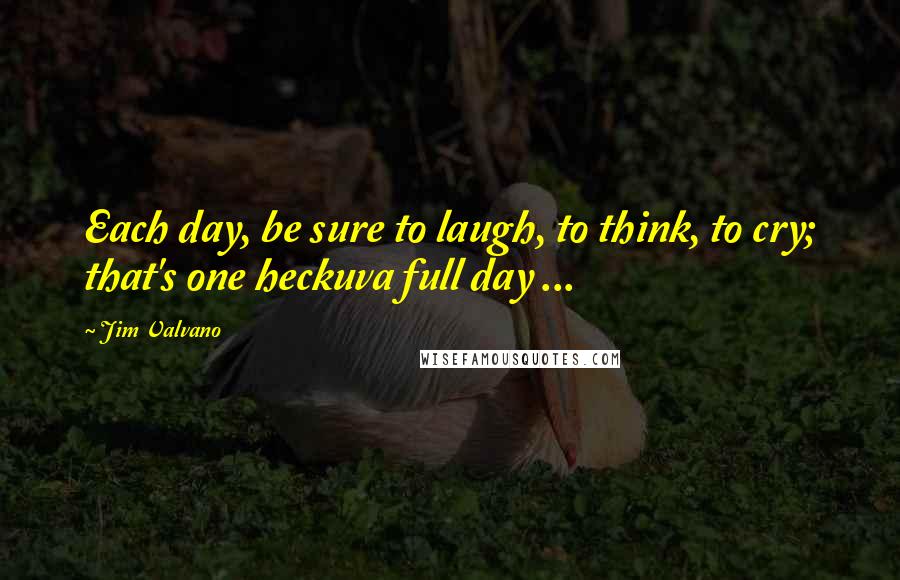 Each day, be sure to laugh, to think, to cry; that's one heckuva full day ...

~Jim Valvano

WISEFAMOUSQUOTES.COM